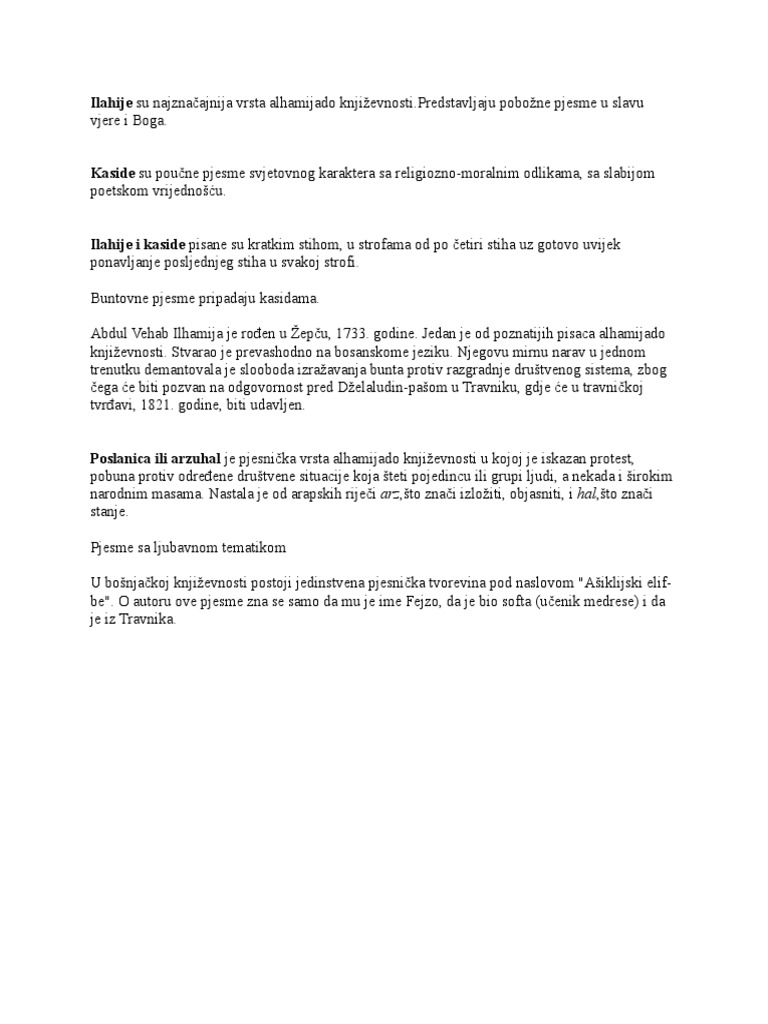 Ilahije su najznačajnija vrsta alhamijado književnosti.Predstavljaju pobožne pjesme u slavu vjere i Boga.

Kaside su poučne pjesme svjetovnog karaktera sa religiozno-moralnim odlikama, sa slabijom poetskom vrijednošću.

Ilahije i kaside pisane su kratkim stihom, u strofama od po četiri stiha uz gotovo uvijek ponavljanje posljednjeg stiha u svakoj strofi.

Buntovne pjesme pripadaju kasidama.

Abdul Vehab Ilhamija je rođen u Žepču, 1733. godine. Jedan je od poznatijih pisaca alhamijado književnosti. Stvarao je prevashodno na bosanskome jeziku. Njegovu mirnu narav u jednom trenutku demantovala je slooboda izražavanja bunta protiv razgradnje društvenog sistema, zbog čega će biti pozvan na odgovornost pred Dželaludin-pašom u Travniku, gdje će u travničkoj tvrđavi, 1821. godine, biti udavljen.

Poslanica ili arzuhal je pjesnička vrsta alhamijado književnosti u kojoj je iskazan protest, pobuna protiv određene društvene situacije koja šteti pojedincu ili grupi ljudi, a nekada i širokim narodnim masama. Nastala je od arapskih riječi arz,što znači izložiti, objasniti, i hal,što znači stanje.

Pjesme sa ljubavnom tematikom

U bošnjačkoj književnosti postoji jedinstvena pjesnička tvorevina pod naslovom "Ašiklijski elif-be". O autoru ove pjesme zna se samo da mu je ime Fejzo, da je bio softa (učenik medrese) i da je iz Travnika.